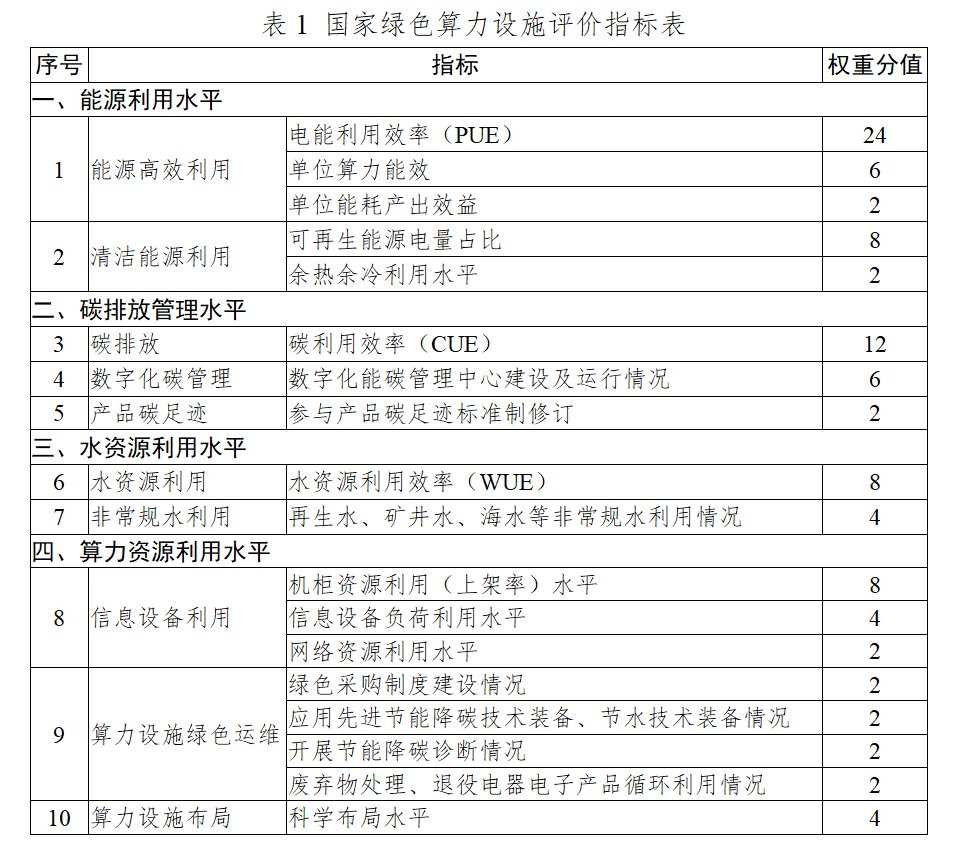 表1 国家绿色算力设施评价指标表

| 序号 | 指标 | | 权重分值 |
|---|---|---|---|
| 一、能源利用水平 | | | |
| 1 | 能源高效利用 | 电能利用效率（PUE） | 24 |
| | | 单位算力能效 | 6 |
| | | 单位能耗产出效益 | 2 |
| 2 | 清洁能源利用 | 可再生能源电量占比 | 8 |
| | | 余热余冷利用水平 | 2 |
| 二、碳排放管理水平 | | | |
| 3 | 碳排放 | 碳利用效率（CUE） | 12 |
| 4 | 数字化碳管理 | 数字化能碳管理中心建设及运行情况 | 6 |
| 5 | 产品碳足迹 | 参与产品碳足迹标准制修订 | 2 |
| 三、水资源利用水平 | | | |
| 6 | 水资源利用 | 水资源利用效率（WUE） | 8 |
| 7 | 非常规水利用 | 再生水、矿井水、海水等非常规水利用情况 | 4 |
| 四、算力资源利用水平 | | | |
| 8 | 信息设备利用 | 机柜资源利用（上架率）水平 | 8 |
| | | 信息设备负荷利用水平 | 4 |
| | | 网络资源利用水平 | 2 |
| 9 | 算力设施绿色运维 | 绿色采购制度建设情况 | 2 |
| | | 应用先进节能降碳技术装备、节水技术装备情况 | 2 |
| | | 开展节能降碳诊断情况 | 2 |
| | | 废弃物处理、退役电器电子产品循环利用情况 | 2 |
| 10 | 算力设施布局 | 科学布局水平 | 4 |